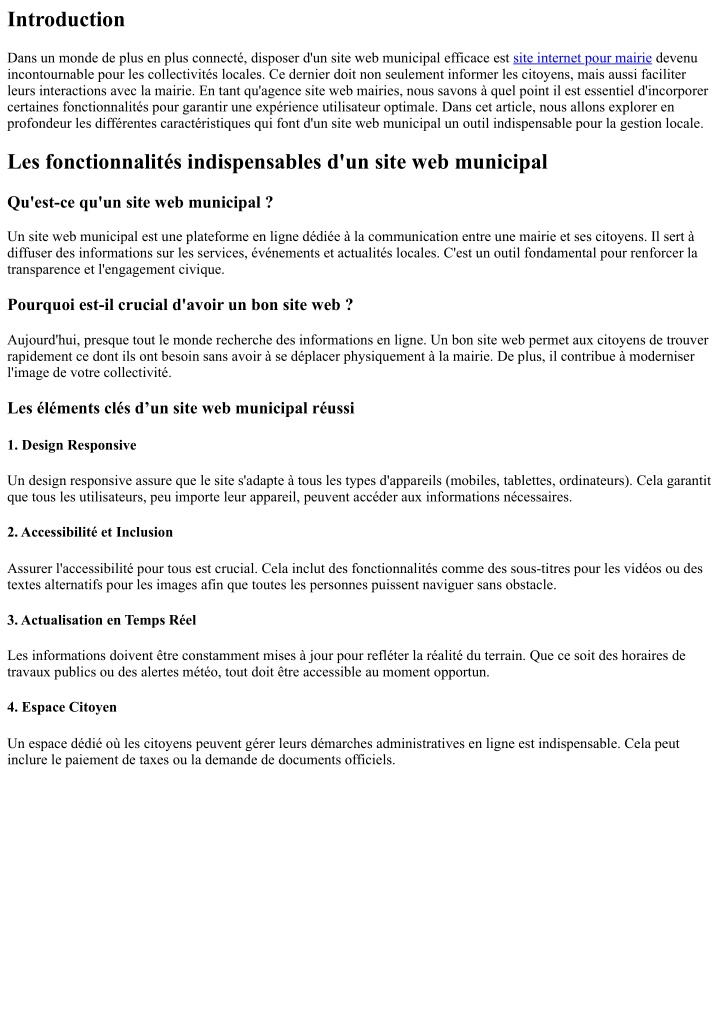 Introduction

Dans un monde de plus en plus connecté, disposer d'un site web municipal efficace est site internet pour mairie devenu incontournable pour les collectivités locales. Ce dernier doit non seulement informer les citoyens, mais aussi faciliter leurs interactions avec la mairie. En tant qu'agence site web mairies, nous savons à quel point il est essentiel d'incorporer certaines fonctionnalités pour garantir une expérience utilisateur optimale. Dans cet article, nous allons explorer en profondeur les différentes caractéristiques qui font d'un site web municipal un outil indispensable pour la gestion locale.

Les fonctionnalités indispensables d'un site web municipal

Qu'est-ce qu'un site web municipal ?

Un site web municipal est une plateforme en ligne dédiée à la communication entre une mairie et ses citoyens. Il sert à diffuser des informations sur les services, événements et actualités locales. C'est un outil fondamental pour renforcer la transparence et l'engagement civique.

Pourquoi est-il crucial d'avoir un bon site web ?

Aujourd'hui, presque tout le monde recherche des informations en ligne. Un bon site web permet aux citoyens de trouver rapidement ce dont ils ont besoin sans avoir à se déplacer physiquement à la mairie. De plus, il contribue à moderniser l'image de votre collectivité.

Les éléments clés d’un site web municipal réussi

1. Design Responsive

Un design responsive assure que le site s'adapte à tous les types d'appareils (mobiles, tablettes, ordinateurs). Cela garantit que tous les utilisateurs, peu importe leur appareil, peuvent accéder aux informations nécessaires.

2. Accessibilité et Inclusion

Assurer l'accessibilité pour tous est crucial. Cela inclut des fonctionnalités comme des sous-titres pour les vidéos ou des textes alternatifs pour les images afin que toutes les personnes puissent naviguer sans obstacle.

3. Actualisation en Temps Réel

Les informations doivent être constamment mises à jour pour refléter la réalité du terrain. Que ce soit des horaires de travaux publics ou des alertes météo, tout doit être accessible au moment opportun.

4. Espace Citoyen

Un espace dédié où les citoyens peuvent gérer leurs démarches administratives en ligne est indispensable. Cela peut inclure le paiement de taxes ou la demande de documents officiels.